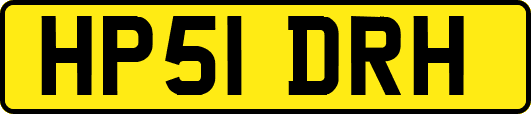 HP51 DRH